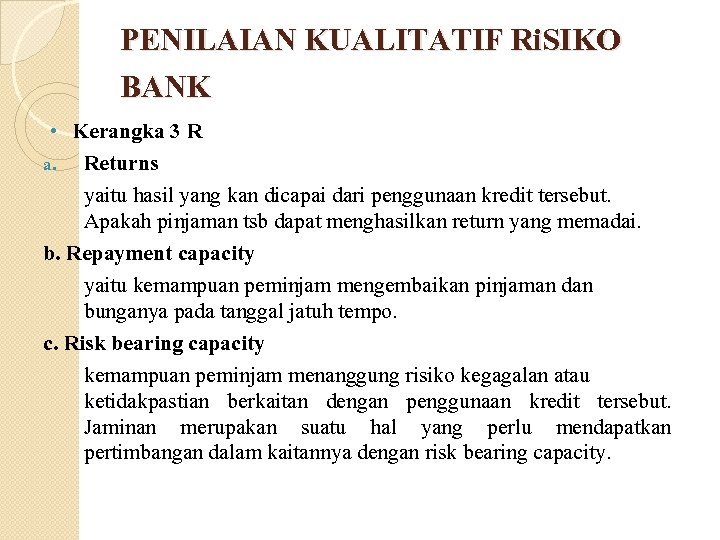 PENILAIAN KUALITATIF RiSIKO BANK

• Kerangka 3 R

a. Returns

yaitu hasil yang kan dicapai dari penggunaan kredit tersebut. Apakah pinjaman tsb dapat menghasilkan return yang memadai.

b. Repayment capacity

yaitu kemampuan peminjam mengembaikan pinjaman dan bunganya pada tanggal jatuh tempo.

c. Risk bearing capacity

kemampuan peminjam menanggung risiko kegagalan atau ketidakpastian berkaitan dengan penggunaan kredit tersebut. Jaminan merupakan suatu hal yang perlu mendapatkan pertimbangan dalam kaitannya dengan risk bearing capacity.